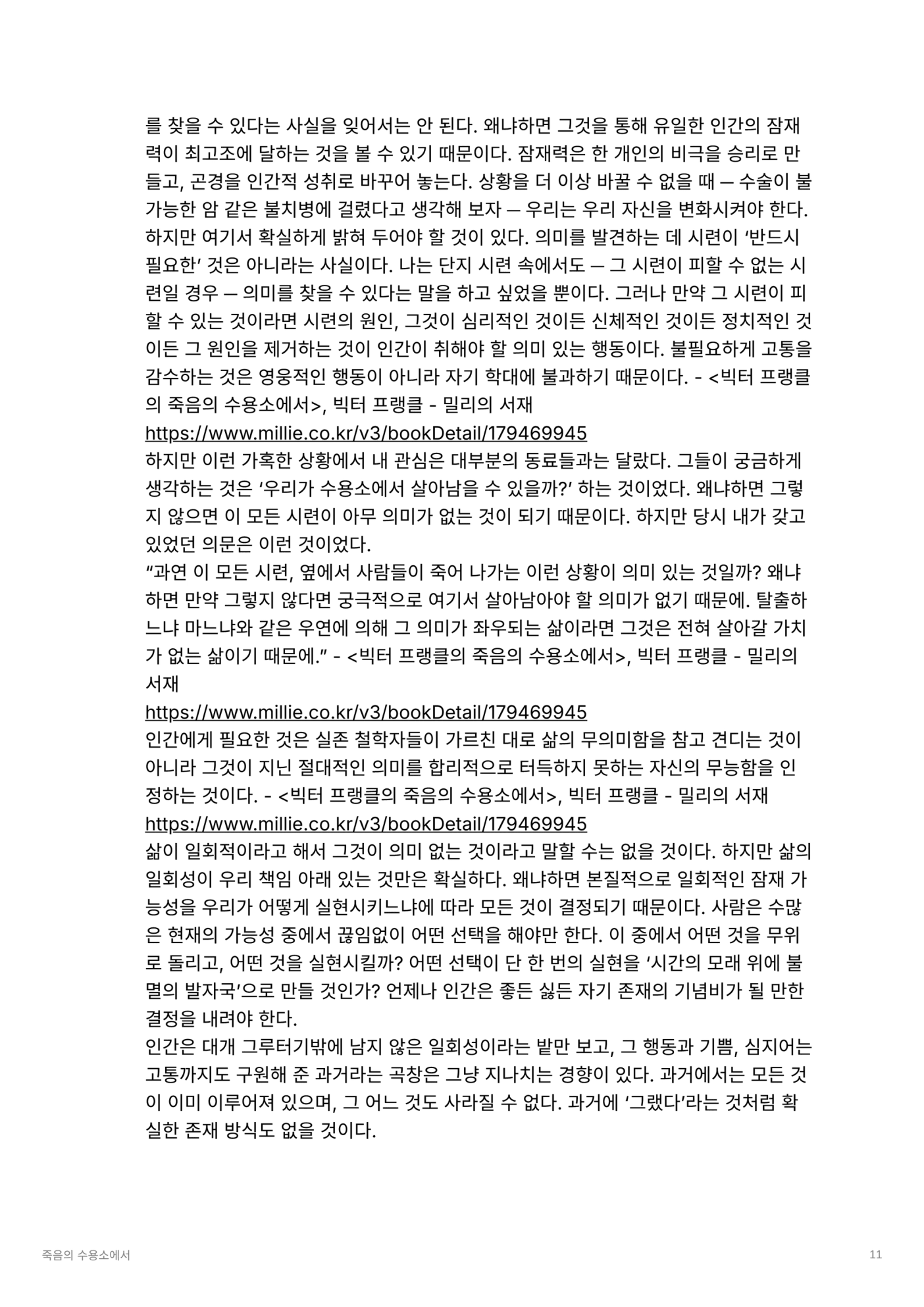 를 찾을 수 있다는 사실을 잊어서는 안 된다. 왜냐하면 그것을 통해 유일한 인간의 잠재력이 최고조에 달하는 것을 볼 수 있기 때문이다. 잠재력은 한 개인의 비극을 승리로 만들고, 곤경을 인간적 성취로 바꾸어 놓는다. 상황을 더 이상 바꿀 수 없을 때 — 수술이 불가능한 암 같은 불치병에 걸렸다고 생각해 보자 — 우리는 우리 자신을 변화시켜야 한다. 하지만 여기서 확실하게 밝혀 두어야 할 것이 있다. 의미를 발견하는 데 시련이 '반드시 필요한' 것은 아니라는 사실이다. 나는 단지 시련 속에서도 — 그 시련이 피할 수 없는 시련일 경우 — 의미를 찾을 수 있다는 말을 하고 싶었을 뿐이다. 그러나 만약 그 시련이 피할 수 있는 것이라면 시련의 원인, 그것이 심리적인 것이든 신체적인 것이든 정치적인 것이든 그 원인을 제거하는 것이 인간이 취해야 할 의미 있는 행동이다. 불필요하게 고통을 감수하는 것은 영웅적인 행동이 아니라 자기 학대에 불과하기 때문이다. - <빅터 프랭클의 죽음의 수용소에서>, 빅터 프랭클 - 밀리의 서재
https://www.millie.co.kr/v3/bookDetail/179469945
하지만 이런 가혹한 상황에서 내 관심은 대부분의 동료들과는 달랐다. 그들이 궁금하게 생각하는 것은 '우리가 수용소에서 살아남을 수 있을까?' 하는 것이었다. 왜냐하면 그렇지 않으면 이 모든 시련이 아무 의미가 없는 것이 되기 때문이다. 하지만 당시 내가 갖고 있었던 의문은 이런 것이었다.
"과연 이 모든 시련, 옆에서 사람들이 죽어 나가는 이런 상황이 의미 있는 것일까? 왜냐하면 만약 그렇지 않다면 궁극적으로 여기서 살아남아야 할 의미가 없기 때문에. 탈출하느냐 마느냐와 같은 우연에 의해 그 의미가 좌우되는 삶이라면 그것은 전혀 살아갈 가치가 없는 삶이기 때문에." - <빅터 프랭클의 죽음의 수용소에서>, 빅터 프랭클 - 밀리의 서재
https://www.millie.co.kr/v3/bookDetail/179469945
인간에게 필요한 것은 실존 철학자들이 가르친 대로 삶의 무의미함을 참고 견디는 것이 아니라 그것이 지닌 절대적인 의미를 합리적으로 터득하지 못하는 자신의 무능함을 인정하는 것이다. - <빅터 프랭클의 죽음의 수용소에서>, 빅터 프랭클 - 밀리의 서재
https://www.millie.co.kr/v3/bookDetail/179469945
삶이 일회적이라고 해서 그것이 의미 없는 것이라고 말할 수는 없을 것이다. 하지만 삶의 일회성이 우리 책임 아래 있는 것만은 확실하다. 왜냐하면 본질적으로 일회적인 잠재 가능성을 우리가 어떻게 실현시키느냐에 따라 모든 것이 결정되기 때문이다. 사람은 수많은 현재의 가능성 중에서 끊임없이 어떤 선택을 해야만 한다. 이 중에서 어떤 것을 무위로 돌리고, 어떤 것을 실현시킬까? 어떤 선택이 단 한 번의 실현을 '시간의 모래 위에 불멸의 발자국'으로 만들 것인가? 언제나 인간은 좋든 싫든 자기 존재의 기념비가 될 만한 결정을 내려야 한다.
인간은 대개 그루터기밖에 남지 않은 일회성이라는 밭만 보고, 그 행동과 기쁨, 심지어는 고통까지도 구원해 준 과거라는 곡창은 그냥 지나치는 경향이 있다. 과거에서는 모든 것이 이미 이루어져 있으며, 그 어느 것도 사라질 수 없다. 과거에 '그랬다'라는 것처럼 확실한 존재 방식도 없을 것이다.

죽음의 수용소에서 11